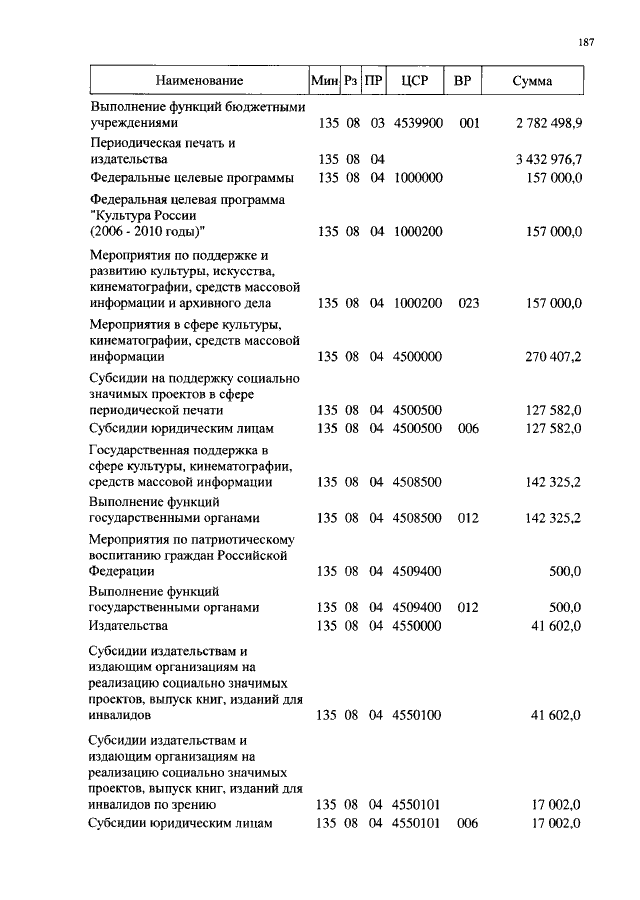 187

| Наименование | Мин | Рз | ПР | ЦСР | ВР | Сумма |
|---|---|---|---|---|---|---|
| Выполнение функций бюджетными учреждениями | 135 | 08 | 03 | 4539900 | 001 | 2 782 498,9 |
| Периодическая печать и издательства | 135 | 08 | 04 | | | 3 432 976,7 |
| Федеральные целевые программы | 135 | 08 | 04 | 1000000 | | 157 000,0 |
| Федеральная целевая программа "Культура России (2006 - 2010 годы)" | 135 | 08 | 04 | 1000200 | | 157 000,0 |
| Мероприятия по поддержке и развитию культуры, искусства, кинематографии, средств массовой информации и архивного дела | 135 | 08 | 04 | 1000200 | 023 | 157 000,0 |
| Мероприятия в сфере культуры, кинематографии, средств массовой информации | 135 | 08 | 04 | 4500000 | | 270 407,2 |
| Субсидии на поддержку социально значимых проектов в сфере периодической печати | 135 | 08 | 04 | 4500500 | | 127 582,0 |
| Субсидии юридическим лицам | 135 | 08 | 04 | 4500500 | 006 | 127 582,0 |
| Государственная поддержка в сфере культуры, кинематографии, средств массовой информации | 135 | 08 | 04 | 4508500 | | 142 325,2 |
| Выполнение функций государственными органами | 135 | 08 | 04 | 4508500 | 012 | 142 325,2 |
| Мероприятия по патриотическому воспитанию граждан Российской Федерации | 135 | 08 | 04 | 4509400 | | 500,0 |
| Выполнение функций государственными органами | 135 | 08 | 04 | 4509400 | 012 | 500,0 |
| Издательства | 135 | 08 | 04 | 4550000 | | 41 602,0 |
| Субсидии издательствам и издающим организациям на реализацию социально значимых проектов, выпуск книг, изданий для инвалидов | 135 | 08 | 04 | 4550100 | | 41 602,0 |
| Субсидии издательствам и издающим организациям на реализацию социально значимых проектов, выпуск книг, изданий для инвалидов по зрению | 135 | 08 | 04 | 4550101 | | 17 002,0 |
| Субсидии юридическим лицам | 135 | 08 | 04 | 4550101 | 006 | 17 002,0 |